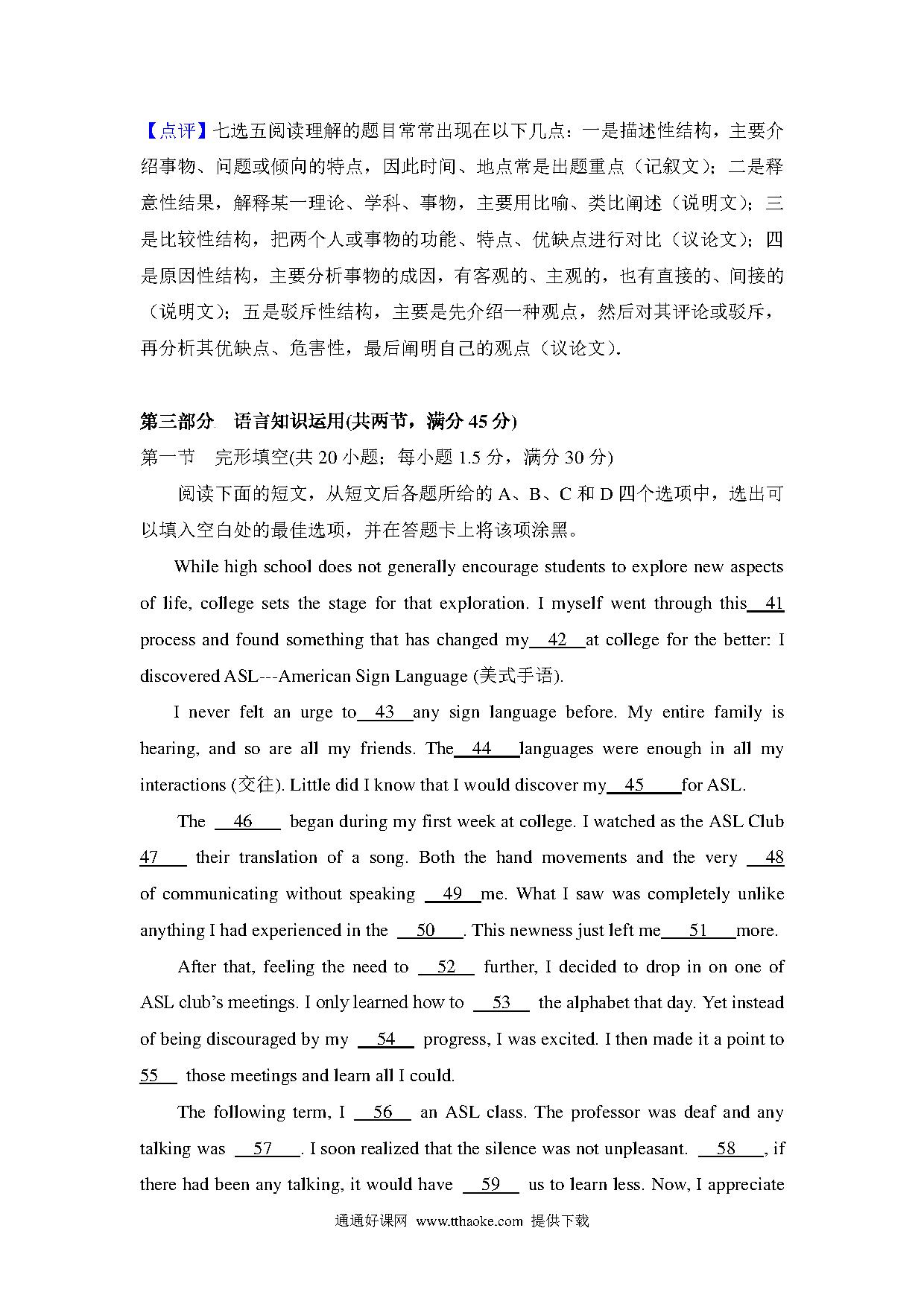 【点评】七选五阅读理解的题目常常出现在以下几点：一是描述性结构，主要介绍事物、问题或倾向的特点，因此时间、地点常是出题重点（记叙文）；二是释意性结果，解释某一理论、学科、事物，主要用比喻、类比阐述（说明文）；三是比较性结构，把两个人或事物的功能、特点、优缺点进行对比（议论文）；四是原因性结构，主要分析事物的成因，有客观的、主观的，也有直接的、间接的（说明文）；五是驳斥性结构，主要是先介绍一种观点，然后对其评论或驳斥，再分析其优缺点、危害性，最后阐明自己的观点（议论文）.

第三部分 语言知识运用(共两节，满分 45 分)

第一节 完形填空(共 20 小题；每小题 1.5 分，满分 30 分)

阅读下面的短文，从短文后各题所给的 A、B、C 和 D 四个选项中，选出可以填入空白处的最佳选项，并在答题卡上将该项涂黑。

While high school does not generally encourage students to explore new aspects of life, college sets the stage for that exploration. I myself went through this 41 process and found something that has changed my 42 at college for the better: I discovered ASL---American Sign Language (美式手语).

I never felt an urge to 43 any sign language before. My entire family is hearing, and so are all my friends. The 44 languages were enough in all my interactions (交往). Little did I know that I would discover my 45 for ASL.

The 46 began during my first week at college. I watched as the ASL Club 47 their translation of a song. Both the hand movements and the very 48 of communicating without speaking 49 me. What I saw was completely unlike anything I had experienced in the 50 . This newness just left me 51 more.

After that, feeling the need to 52 further, I decided to drop in on one of ASL club's meetings. I only learned how to 53 the alphabet that day. Yet instead of being discouraged by my 54 progress, I was excited. I then made it a point to 55 those meetings and learn all I could.

The following term, I 56 an ASL class. The professor was deaf and any talking was 57 . I soon realized that the silence was not unpleasant. 58 , if there had been any talking, it would have 59 us to learn less. Now, I appreciate

通通好课网 www.tthaoke.com 提供下载